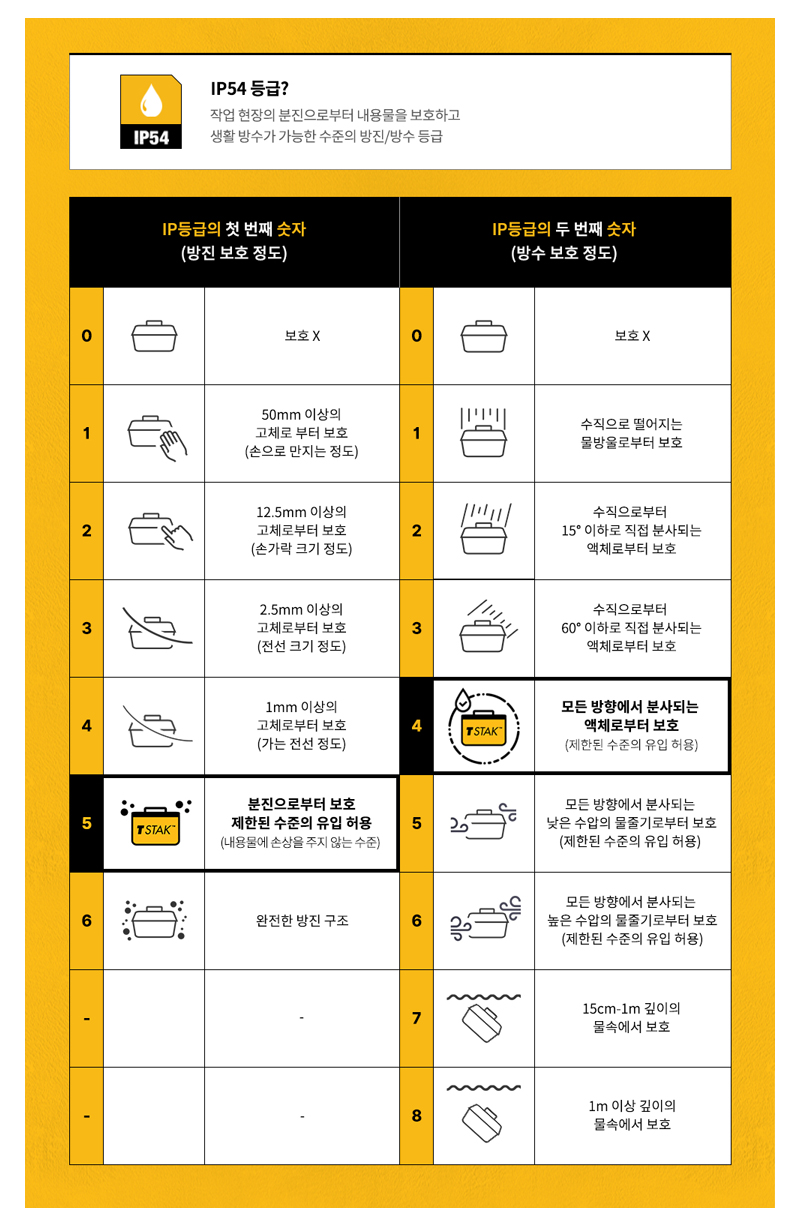 IP54

IP54 등급?
작업 현장의 분진으로부터 내용물을 보호하고
생활 방수가 가능한 수준의 방진/방수 등급

| IP등급의 첫 번째 숫자 (방진 보호 정도) | | | IP등급의 두 번째 숫자 (방수 보호 정도) | | |
|---|---|---|---|---|---|
| 0 | | 보호 X | 0 | | 보호 X |
| 1 | | 50mm 이상의 고체로 부터 보호 (손으로 만지는 정도) | 1 | | 수직으로 떨어지는 물방울로부터 보호 |
| 2 | | 12.5mm 이상의 고체로부터 보호 (손가락 크기 정도) | 2 | | 수직으로부터 15° 이하로 직접 분사되는 액체로부터 보호 |
| 3 | | 2.5mm 이상의 고체로부터 보호 (전선 크기 정도) | 3 | | 수직으로부터 60° 이하로 직접 분사되는 액체로부터 보호 |
| 4 | | 1mm 이상의 고체로부터 보호 (가는 전선 정도) | 4 | TSTAK | 모든 방향에서 분사되는 액체로부터 보호 (제한된 수준의 유입 허용) |
| 5 | TSTAK | 분진으로부터 보호 제한된 수준의 유입 허용 (내용물에 손상을 주지 않는 수준) | 5 | | 모든 방향에서 분사되는 낮은 수압의 물줄기로부터 보호 (제한된 수준의 유입 허용) |
| 6 | | 완전한 방진 구조 | 6 | | 모든 방향에서 분사되는 높은 수압의 물줄기로부터 보호 (제한된 수준의 유입 허용) |
| - | | - | 7 | | 15cm-1m 깊이의 물속에서 보호 |
| - | | - | 8 | | 1m 이상 깊이의 물속에서 보호 |